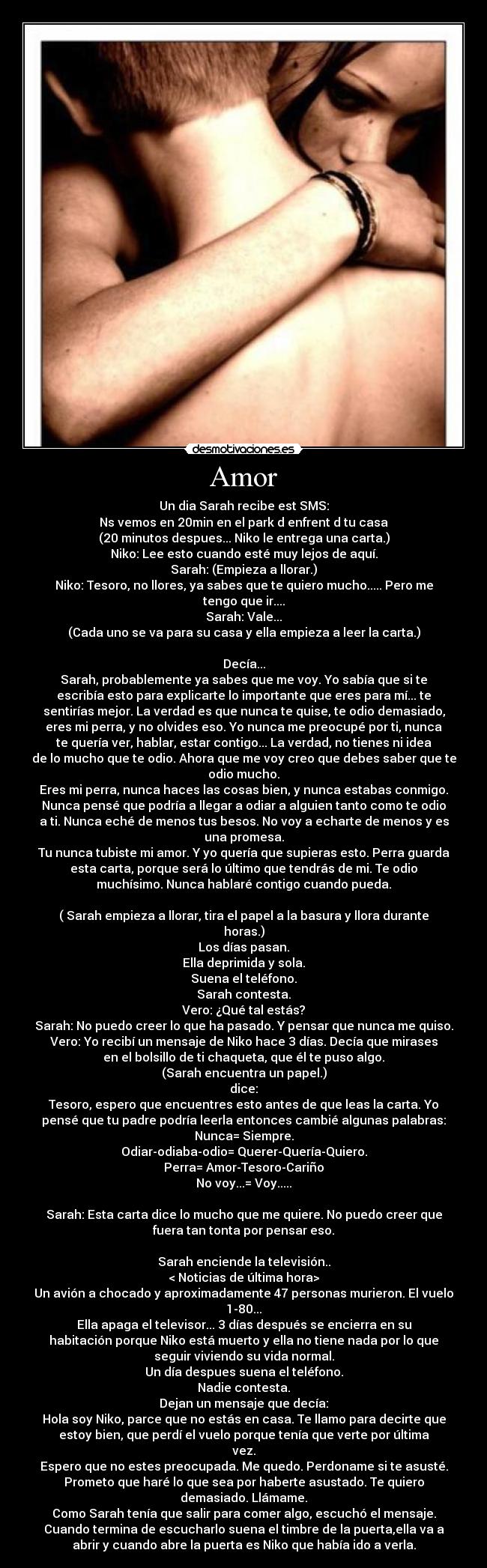 desmotivaciones.es

Amor

Un dia Sarah recibe est SMS:
Ns vemos en 20min en el park d enfrent d tu casa
(20 minutos despues... Niko le entrega una carta.)
Niko: Lee esto cuando esté muy lejos de aquí.
Sarah: (Empieza a llorar.)
Niko: Tesoro, no llores, ya sabes que te quiero mucho..... Pero me tengo que ir....
Sarah: Vale...
(Cada uno se va para su casa y ella empieza a leer la carta.)

Decía...
Sarah, probablemente ya sabes que me voy. Yo sabía que si te escribía esto para explicarte lo importante que eres para mí... te sentirías mejor. La verdad es que nunca te quise, te odio demasiado, eres mi perra, y no olvides eso. Yo nunca me preocupé por ti, nunca te quería ver, hablar, estar contigo... La verdad, no tienes ni idea de lo mucho que te odio. Ahora que me voy creo que debes saber que te odio mucho.
Eres mi perra, nunca haces las cosas bien, y nunca estabas conmigo. Nunca pensé que podría a llegar a odiar a alguien tanto como te odio a ti. Nunca eché de menos tus besos. No voy a echarte de menos y es una promesa.
Tu nunca tubiste mi amor. Y yo quería que supieras esto. Perra guarda esta carta, porque será lo último que tendrás de mi. Te odio muchísimo. Nunca hablaré contigo cuando pueda.

( Sarah empieza a llorar, tira el papel a la basura y llora durante horas.)
Los días pasan.
Ella deprimida y sola.
Suena el teléfono.
Sarah contesta.
Vero: ¿Qué tal estás?
Sarah: No puedo creer lo que ha pasado. Y pensar que nunca me quiso.
Vero: Yo recibí un mensaje de Niko hace 3 días. Decía que mirases en el bolsillo de ti chaqueta, que él te puso algo.
(Sarah encuentra un papel.)
dice:
Tesoro, espero que encuentres esto antes de que leas la carta. Yo pensé que tu padre podría leerla entonces cambié algunas palabras:
Nunca= Siempre.
Odiar-odiaba-odio= Querer-Quería-Quiero.
Perra= Amor-Tesoro-Cariño
No voy...= Voy.....

Sarah: Esta carta dice lo mucho que me quiere. No puedo creer que fuera tan tonta por pensar eso.

Sarah enciende la televisión..
< Noticias de última hora>
Un avión a chocado y aproximadamente 47 personas murieron. El vuelo 1-80...
Ella apaga el televisor... 3 días después se encierra en su habitación porque Niko está muerto y ella no tiene nada por lo que seguir viviendo su vida normal.
Un día despues suena el teléfono.
Nadie contesta.
Dejan un mensaje que decía:
Hola soy Niko, parce que no estás en casa. Te llamo para decirte que estoy bien, que perdí el vuelo porque tenía que verte por última vez.
Espero que no estes preocupada. Me quedo. Perdoname si te asusté. Prometo que haré lo que sea por haberte asustado. Te quiero demasiado. Llámame.
Como Sarah tenía que salir para comer algo, escuchó el mensaje. Cuando termina de escucharlo suena el timbre de la puerta,ella va a abrir y cuando abre la puerta es Niko que había ido a verla.